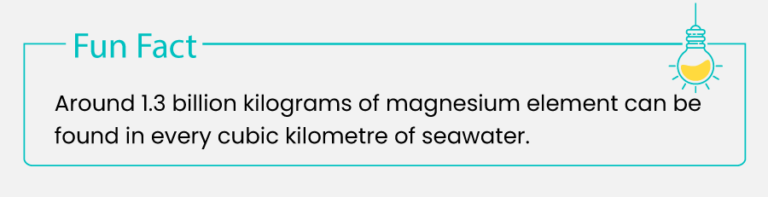 Fun Fact

Around 1.3 billion kilograms of magnesium element can be found in every cubic kilometre of seawater.